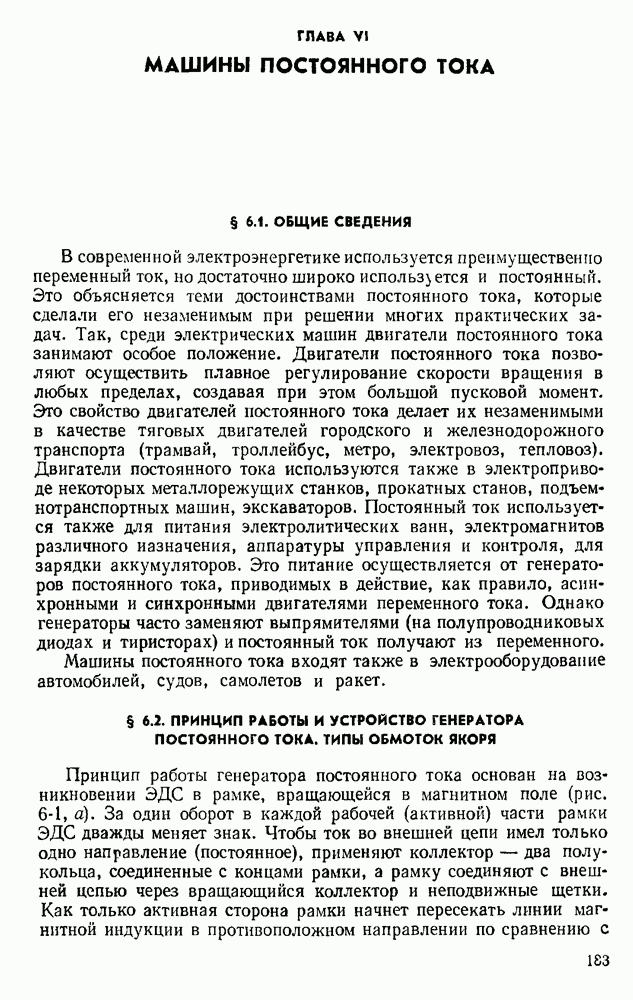 ГЛАВА VI

МАШИНЫ ПОСТОЯННОГО ТОКА

§ 6.1. ОБЩИЕ СВЕДЕНИЯ

В современной электроэнергетике используется преимущественно переменный ток, но достаточно широко используется и постоянный. Это объясняется теми достоинствами постоянного тока, которые сделали его незаменимым при решении многих практических задач. Так, среди электрических машин двигатели постоянного тока занимают особое положение. Двигатели постоянного тока позволяют осуществить плавное регулирование скорости вращения в любых пределах, создавая при этом большой пусковой момент. Это свойство двигателей постоянного тока делает их незаменимыми в качестве тяговых двигателей городского и железнодорожного транспорта (трамвай, троллейбус, метро, электровоз, тепловоз). Двигатели постоянного тока используются также в электроприводе некоторых металлорежущих станков, прокатных станов, подъемнотранспортных машин, экскаваторов. Постоянный ток используется также для питания электролитических ванн, электромагнитов различного назначения, аппаратуры управления и контроля, для зарядки аккумуляторов. Это питание осуществляется от генераторов постоянного тока, приводимых в действие, как правило, асинхронными и синхронными двигателями переменного тока. Однако генераторы часто заменяют выпрямителями (на полупроводниковых диодах и тиристорах) и постоянный ток получают из переменного.

Машины постоянного тока входят также в электрооборудование автомобилей, судов, самолетов и ракет.

§ 6.2. ПРИНЦИП РАБОТЫ И УСТРОЙСТВО ГЕНЕРАТОРА ПОСТОЯННОГО ТОКА. ТИПЫ ОБМОТОК ЯКОРЯ

Принцип работы генератора постоянного тока основан на возникновении ЭДС в рамке, вращающейся в магнитном поле (рис. 6-1, а). За один оборот в каждой рабочей (активной) части рамки ЭДС дважды меняет знак. Чтобы ток во внешней цепи имел только одно направление (постоянное), применяют коллектор — два полукольца, соединенные с концами рамки, а рамку соединяют с внешней цепью через вращающийся коллектор и неподвижные щетки. Как только активная сторона рамки начнет пересекать линии магнитной индукции в противоположном направлении по сравнению с

183